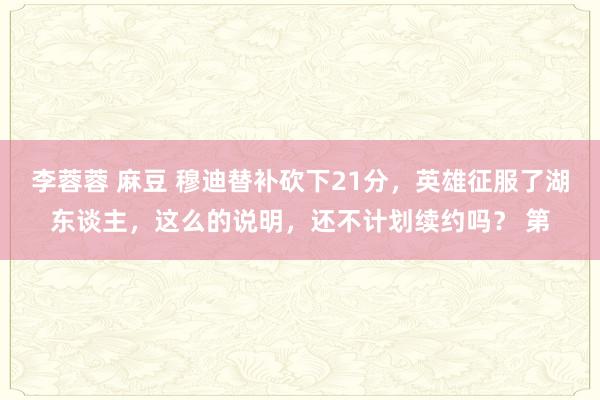 李蓉蓉 麻豆 穆迪替补砍下21分，英雄征服了湖东谈主，这么的说明，还不计划续约吗？ 第